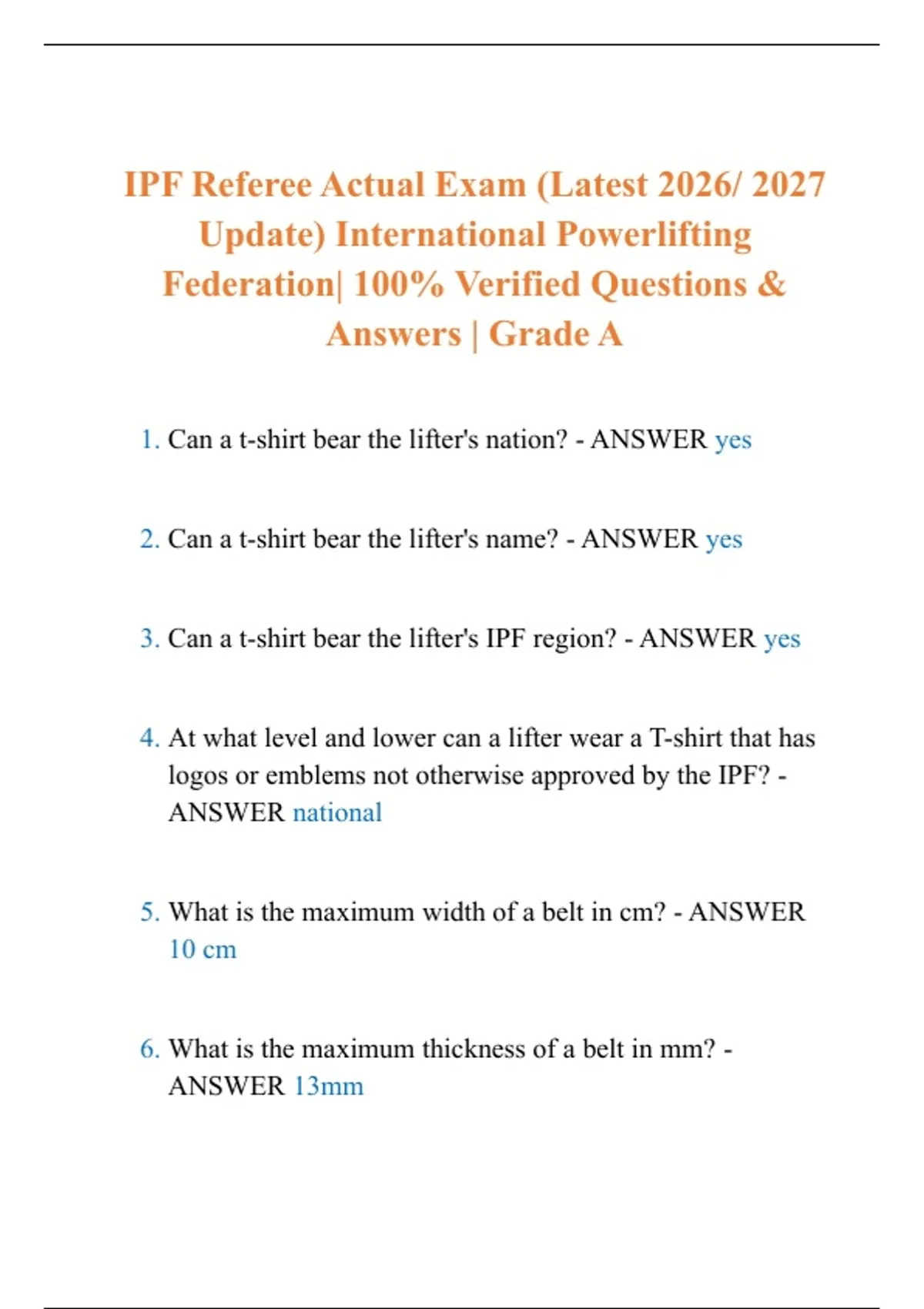 IPF Referee Actual Exam (Latest 2026/ 2027 Update) International Powerlifting Federation| 100% Verified Questions & Answers | Grade A

1. Can a t-shirt bear the lifter's nation? - ANSWER yes

2. Can a t-shirt bear the lifter's name? - ANSWER yes

3. Can a t-shirt bear the lifter's IPF region? - ANSWER yes

4. At what level and lower can a lifter wear a T-shirt that has logos or emblems not otherwise approved by the IPF? - ANSWER national

5. What is the maximum width of a belt in cm? - ANSWER 10 cm

6. What is the maximum thickness of a belt in mm? - ANSWER 13mm